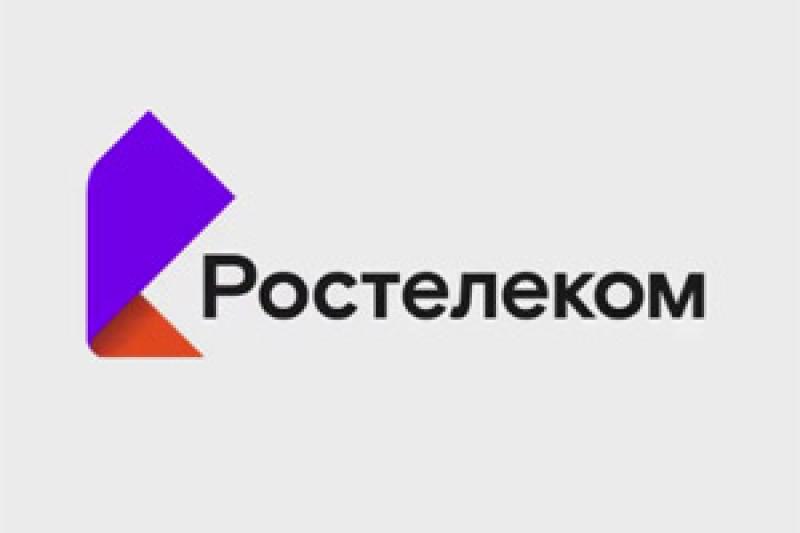 Ростелеком